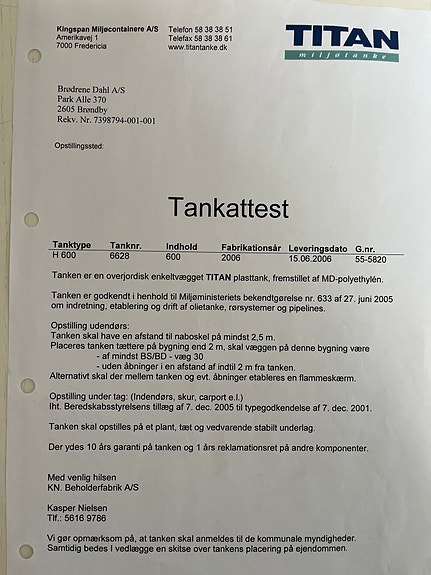 Kingspan Miljøcontainere A/S
Amerikavej 1
7000 Fredericia

Telefon 58 38 38 51
Telefax 58 38 38 61
www.titantanke.dk

TITAN
miljøtanke

Brødrene Dahl A/S
Park Alle 370
2605 Brøndby
Rekv. Nr. 7398794-001-001

Opstillingssted:

Tankattest

| Tanktype | Tanknr. | Indhold | Fabrikationsår | Leveringsdato | G.nr. |
|---|---|---|---|---|---|
| H 600 | 6628 | 600 | 2006 | 15.06.2006 | 55-5820 |

Tanken er en overjordisk enkeltvægget TITAN plasttank, fremstillet af MD-polyethylén.

Tanken er godkendt i henhold til Miljøministeriets bekendtgørelse nr. 633 af 27. juni 2005 om indretning, etablering og drift af olietanke, rørsystemer og pipelines.

Opstilling udendørs:
Tanken skal have en afstand til naboskel på mindst 2,5 m.
Placeres tanken tættere på bygning end 2 m, skal væggen på denne bygning være
- af mindst BS/BD - væg 30
- uden åbninger i en afstand af indtil 2 m fra tanken.
Alternativt skal der mellem tanken og evt. åbninger etableres en flammeskærm.

Opstilling under tag: (Indendørs, skur, carport e.l.)
Iht. Beredskabsstyrelsens tillæg af 7. dec. 2005 til typegodkendelse af 7. dec. 2001.

Tanken skal opstilles på et plant, tæt og vedvarende stabilt underlag.

Der ydes 10 års garanti på tanken og 1 års reklamationsret på andre komponenter.

Med venlig hilsen
KN. Beholderfabrik A/S

Kasper Nielsen
Tlf.: 5616 9786

Vi gør opmærksom på, at tanken skal anmeldes til de kommunale myndigheder.
Samtidig bedes I vedlægge en skitse over tankens placering på ejendommen.